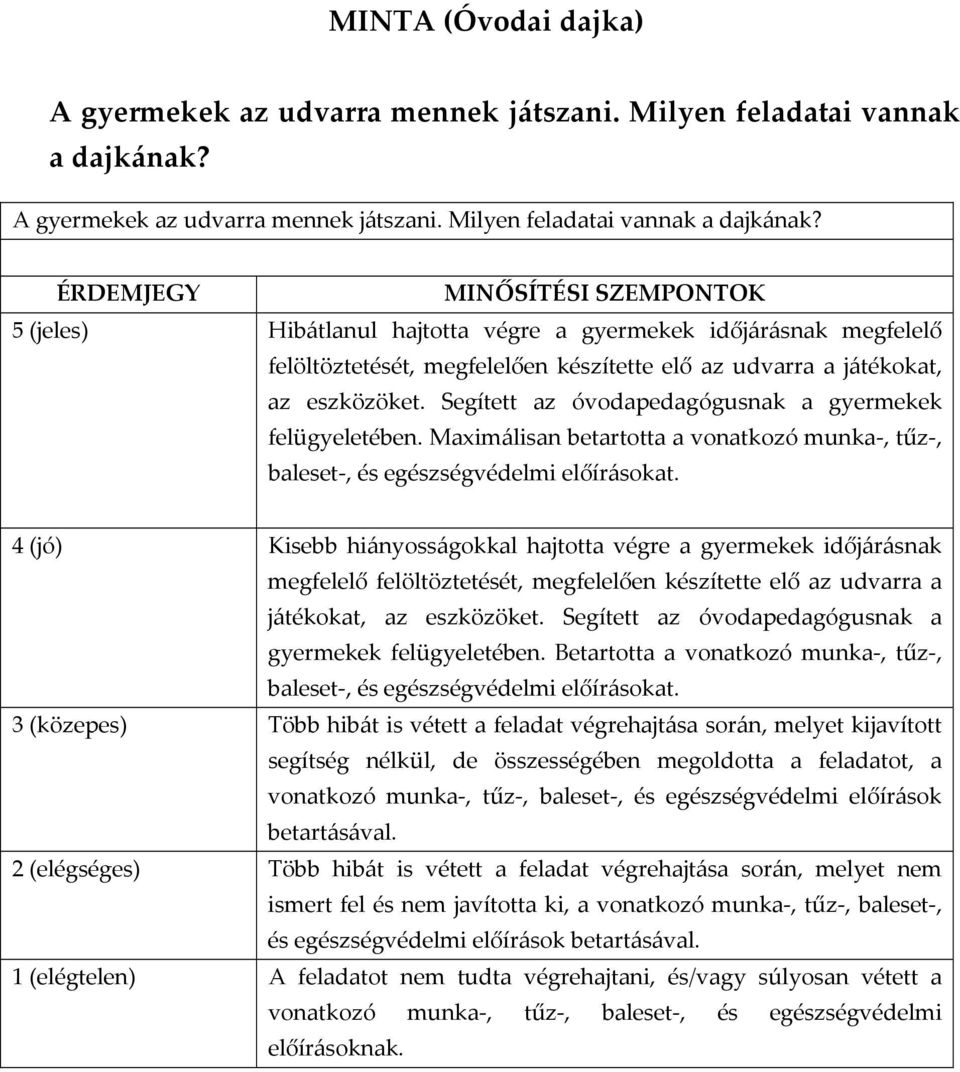 MINTA (Óvodai dajka)

A gyermekek az udvarra mennek játszani. Milyen feladatai vannak a dajkának?

A gyermekek az udvarra mennek játszani. Milyen feladatai vannak a dajkának?

| ÉRDEMJEGY | MINŐSÍTÉSI SZEMPONTOK |
|---|---|
| 5 (jeles) | Hibátlanul hajtotta végre a gyermekek időjárásnak megfelelő felöltöztetését, megfelelően készítette elő az udvarra a játékokat, az eszközöket. Segített az óvodapedagógusnak a gyermekek felügyeletében. Maximálisan betartotta a vonatkozó munka-, tűz-, baleset-, és egészségvédelmi előírásokat. |
| 4 (jó) | Kisebb hiányosságokkal hajtotta végre a gyermekek időjárásnak megfelelő felöltöztetését, megfelelően készítette elő az udvarra a játékokat, az eszközöket. Segített az óvodapedagógusnak a gyermekek felügyeletében. Betartotta a vonatkozó munka-, tűz-, baleset-, és egészségvédelmi előírásokat. |
| 3 (közepes) | Több hibát is vétett a feladat végrehajtása során, melyet kijavított segítség nélkül, de összességében megoldotta a feladatot, a vonatkozó munka-, tűz-, baleset-, és egészségvédelmi előírások betartásával. |
| 2 (elégséges) | Több hibát is vétett a feladat végrehajtása során, melyet nem ismert fel és nem javította ki, a vonatkozó munka-, tűz-, baleset-, és egészségvédelmi előírások betartásával. |
| 1 (elégtelen) | A feladatot nem tudta végrehajtani, és/vagy súlyosan vétett a vonatkozó munka-, tűz-, baleset-, és egészségvédelmi előírásoknak. |